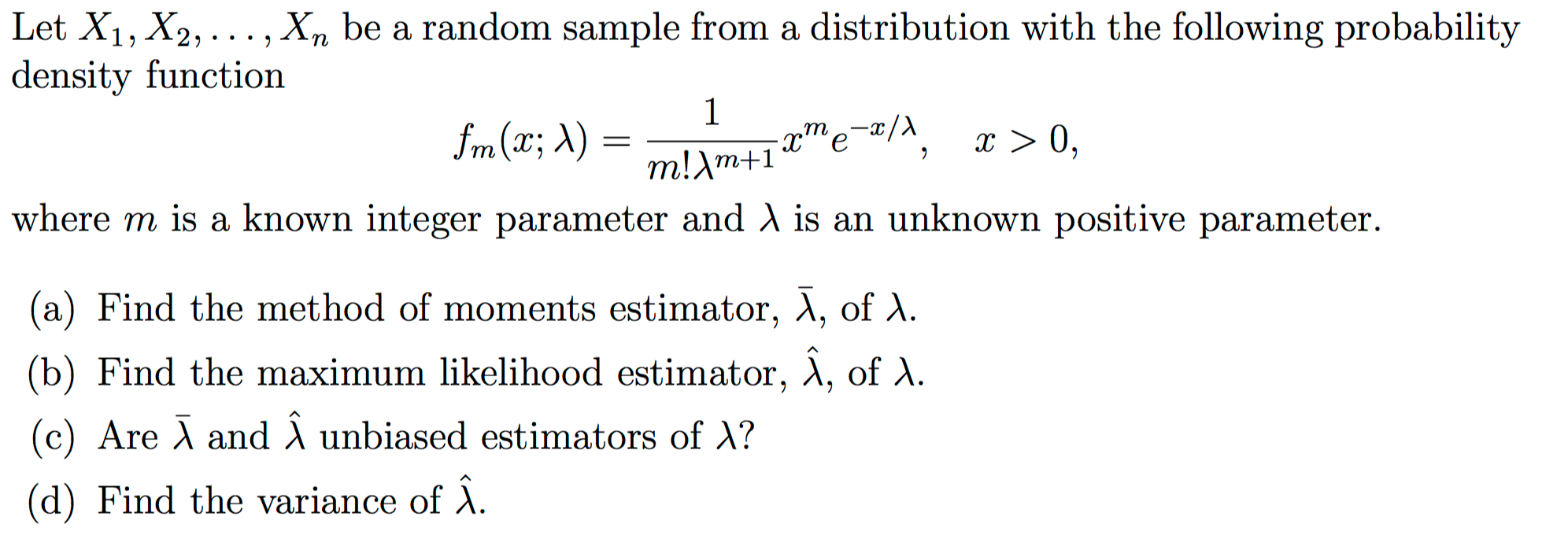 Let $X_1, X_2, \ldots, X_n$ be a random sample from a distribution with the following probability density function

$$f_m(x; \lambda) = \frac{1}{m!\lambda^{m+1}} x^m e^{-x/\lambda}, \quad x > 0,$$

where $m$ is a known integer parameter and $\lambda$ is an unknown positive parameter.

(a) Find the method of moments estimator, $\bar{\lambda}$, of $\lambda$.

(b) Find the maximum likelihood estimator, $\hat{\lambda}$, of $\lambda$.

(c) Are $\bar{\lambda}$ and $\hat{\lambda}$ unbiased estimators of $\lambda$?

(d) Find the variance of $\hat{\lambda}$.